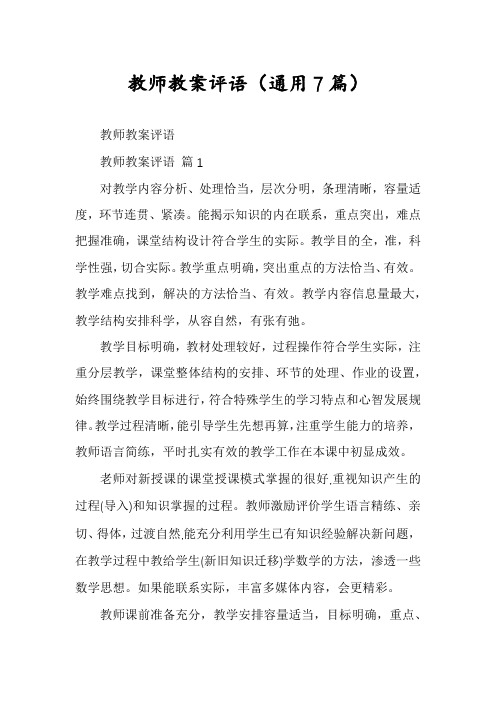 教师教案评语（通用7篇）

教师教案评语

教师教案评语 篇1

对教学内容分析、处理恰当，层次分明，条理清晰，容量适度，环节连贯、紧凑。能揭示知识的内在联系，重点突出，难点把握准确，课堂结构设计符合学生的实际。教学目的全，准，科学性强，切合实际。教学重点明确，突出重点的方法恰当、有效。教学难点找到，解决的方法恰当、有效。教学内容信息量最大，教学结构安排科学，从容自然，有张有弛。

教学目标明确，教材处理较好，过程操作符合学生实际，注重分层教学，课堂整体结构的安排、环节的处理、作业的设置，始终围绕教学目标进行，符合特殊学生的学习特点和心智发展规律。教学过程清晰，能引导学生先想再算，注重学生能力的培养，教师语言简练，平时扎实有效的教学工作在本课中初显成效。

老师对新授课的课堂授课模式掌握的很好,重视知识产生的过程(导入)和知识掌握的过程。教师激励评价学生语言精练、亲切、得体，过渡自然,能充分利用学生已有知识经验解决新问题，在教学过程中教给学生(新旧知识迁移)学数学的方法，渗透一些数学思想。如果能联系实际，丰富多媒体内容，会更精彩。

教师课前准备充分，教学安排容量适当，目标明确，重点、